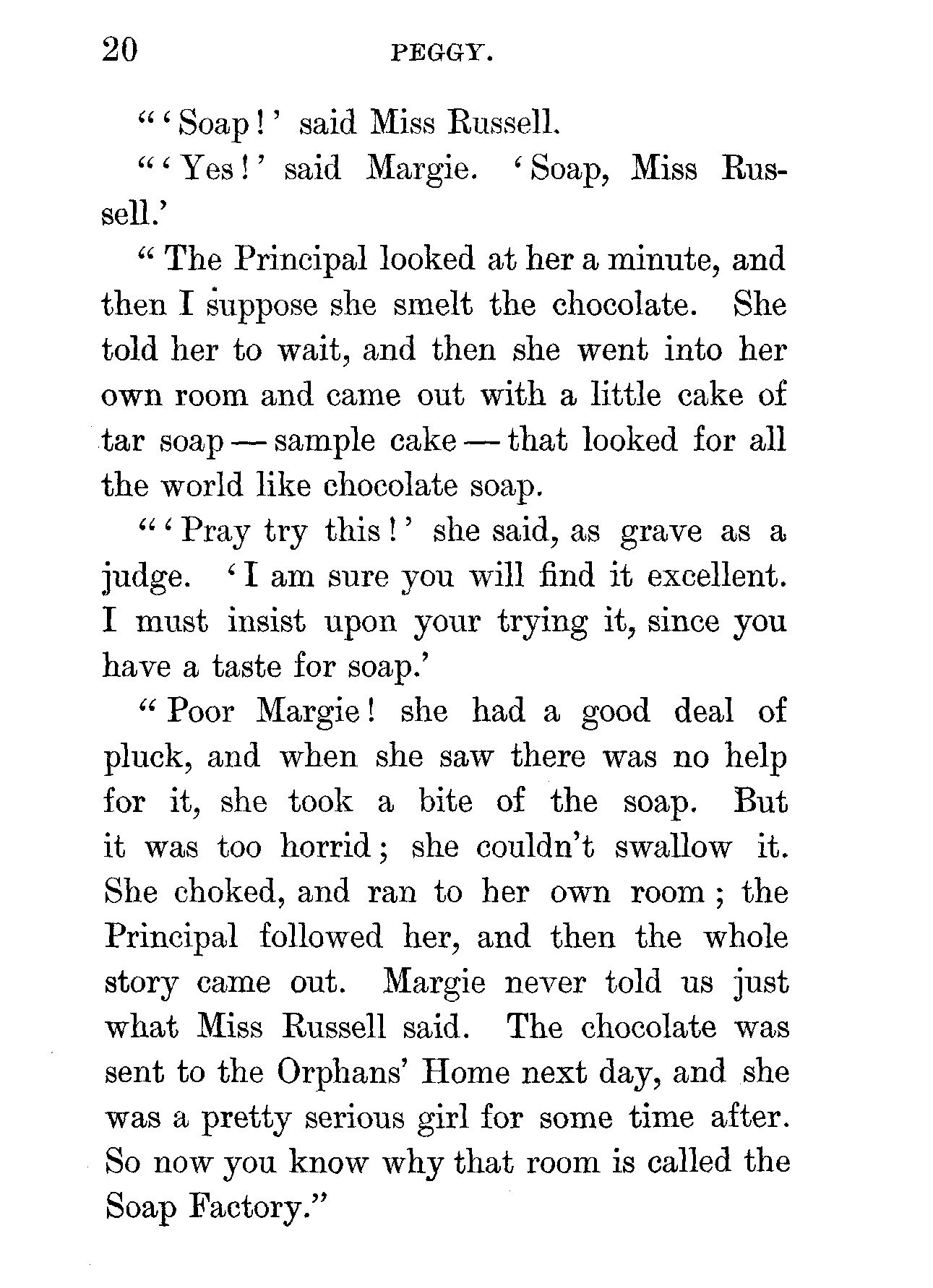 20 PEGGY.

"'Soap!' said Miss Russell.

"'Yes!' said Margie. 'Soap, Miss Russell.'

"The Principal looked at her a minute, and then I suppose she smelt the chocolate. She told her to wait, and then she went into her own room and came out with a little cake of tar soap — sample cake — that looked for all the world like chocolate soap.

"'Pray try this!' she said, as grave as a judge. 'I am sure you will find it excellent. I must insist upon your trying it, since you have a taste for soap.'

"Poor Margie! she had a good deal of pluck, and when she saw there was no help for it, she took a bite of the soap. But it was too horrid; she couldn't swallow it. She choked, and ran to her own room; the Principal followed her, and then the whole story came out. Margie never told us just what Miss Russell said. The chocolate was sent to the Orphans' Home next day, and she was a pretty serious girl for some time after. So now you know why that room is called the Soap Factory."